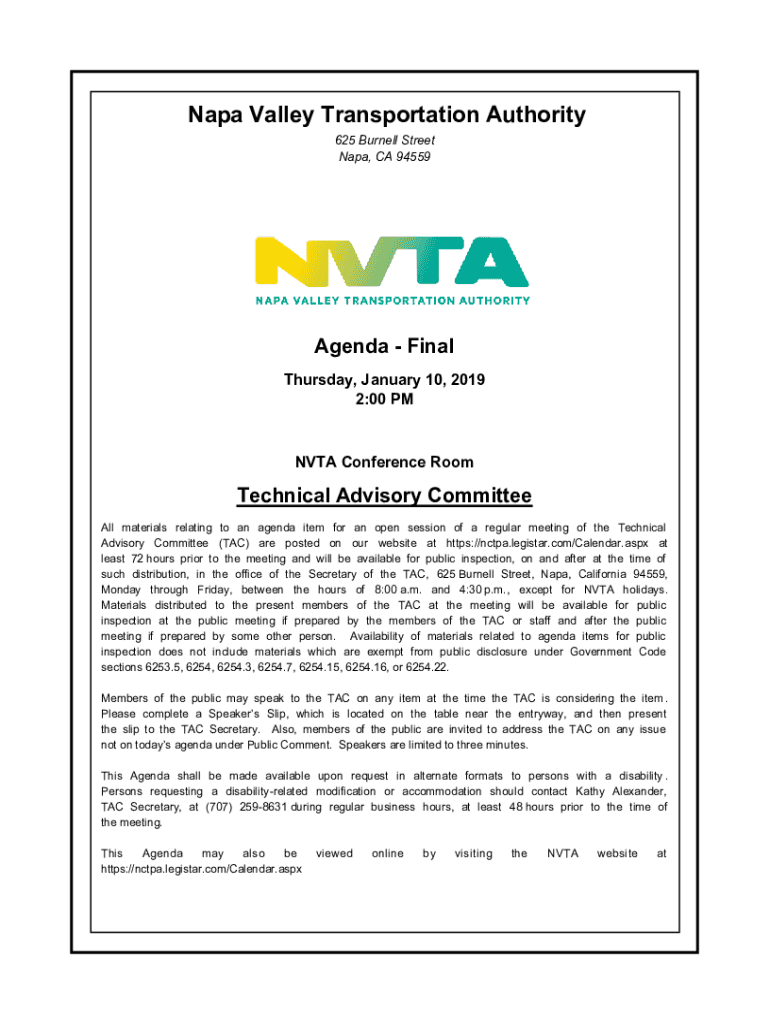 Napa Valley Transportation Authority

625 Burnell Street
Napa, CA 94559

NVTA
NAPA VALLEY TRANSPORTATION AUTHORITY

Agenda - Final

Thursday, January 10, 2019
2:00 PM

NVTA Conference Room

Technical Advisory Committee

All materials relating to an agenda item for an open session of a regular meeting of the Technical Advisory Committee (TAC) are posted on our website at https://nctpa.legistar.com/Calendar.aspx at least 72 hours prior to the meeting and will be available for public inspection, on and after at the time of such distribution, in the office of the Secretary of the TAC, 625 Burnell Street, Napa, California 94559, Monday through Friday, between the hours of 8:00 a.m. and 4:30 p.m., except for NVTA holidays. Materials distributed to the present members of the TAC at the meeting will be available for public inspection at the public meeting if prepared by the members of the TAC or staff and after the public meeting if prepared by some other person. Availability of materials related to agenda items for public inspection does not include materials which are exempt from public disclosure under Government Code sections 6253.5, 6254, 6254.3, 6254.7, 6254.15, 6254.16, or 6254.22.

Members of the public may speak to the TAC on any item at the time the TAC is considering the item. Please complete a Speaker's Slip, which is located on the table near the entryway, and then present the slip to the TAC Secretary. Also, members of the public are invited to address the TAC on any issue not on today's agenda under Public Comment. Speakers are limited to three minutes.

This Agenda shall be made available upon request in alternate formats to persons with a disability. Persons requesting a disability-related modification or accommodation should contact Kathy Alexander, TAC Secretary, at (707) 259-8631 during regular business hours, at least 48 hours prior to the time of the meeting.

This Agenda may also be viewed online by visiting the NVTA website at https://nctpa.legistar.com/Calendar.aspx